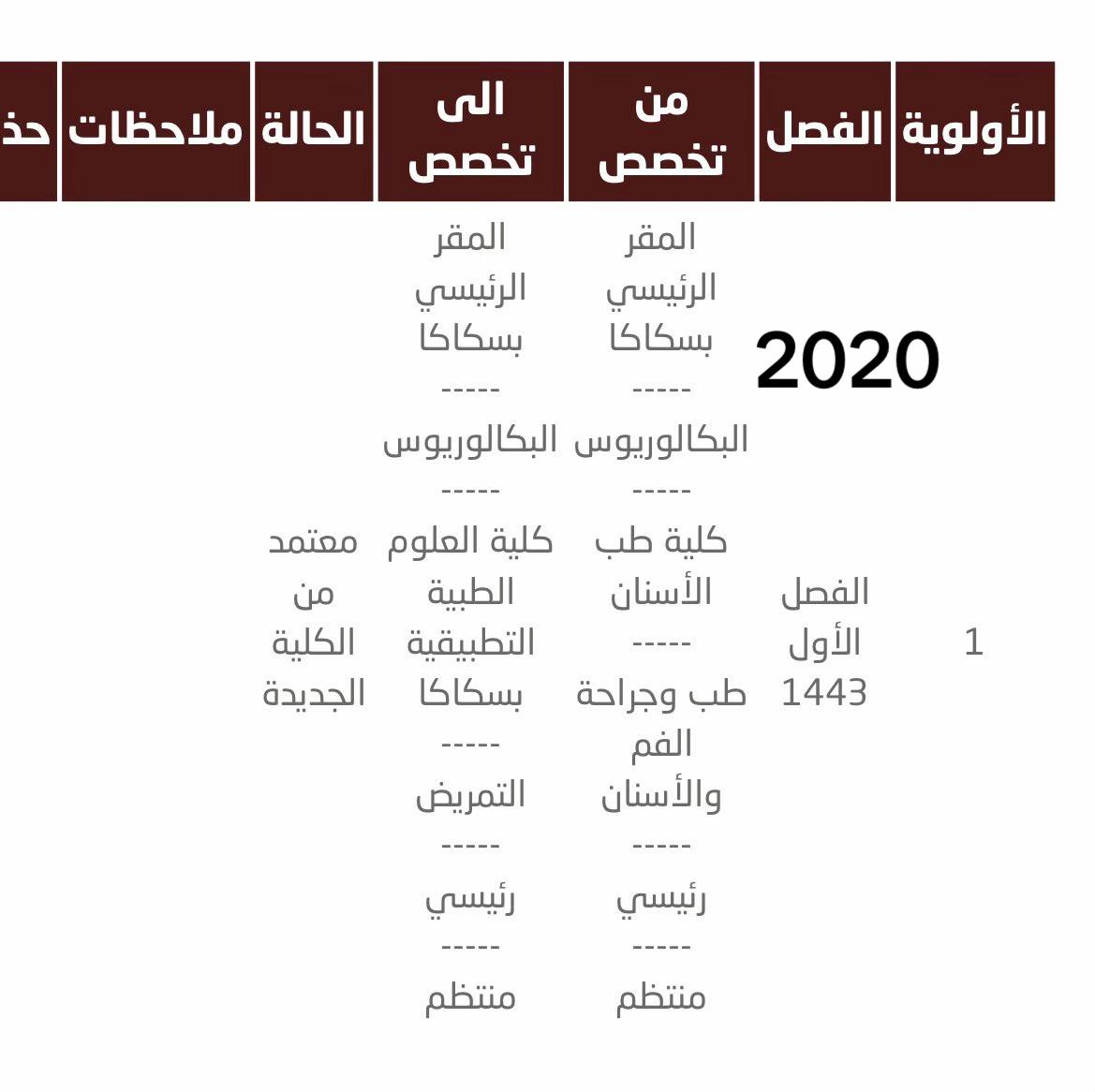 | الأولوية | الفصل | من تخصص | الى تخصص | الحالة | ملاحظات | حذ |
|---|---|---|---|---|---|---|
| 1 | الفصل الأول 1443 | المقر الرئيسي بسكاكا ----- البكالوريوس ----- كلية طب الأسنان ----- طب وجراحة الفم والأسنان ----- رئيسي ----- منتظم | المقر الرئيسي بسكاكا ----- البكالوريوس ----- كلية العلوم الطبية التطبيقية بسكاكا ----- التمريض ----- رئيسي ----- منتظم | معتمد من الكلية الجديدة | | |

2020